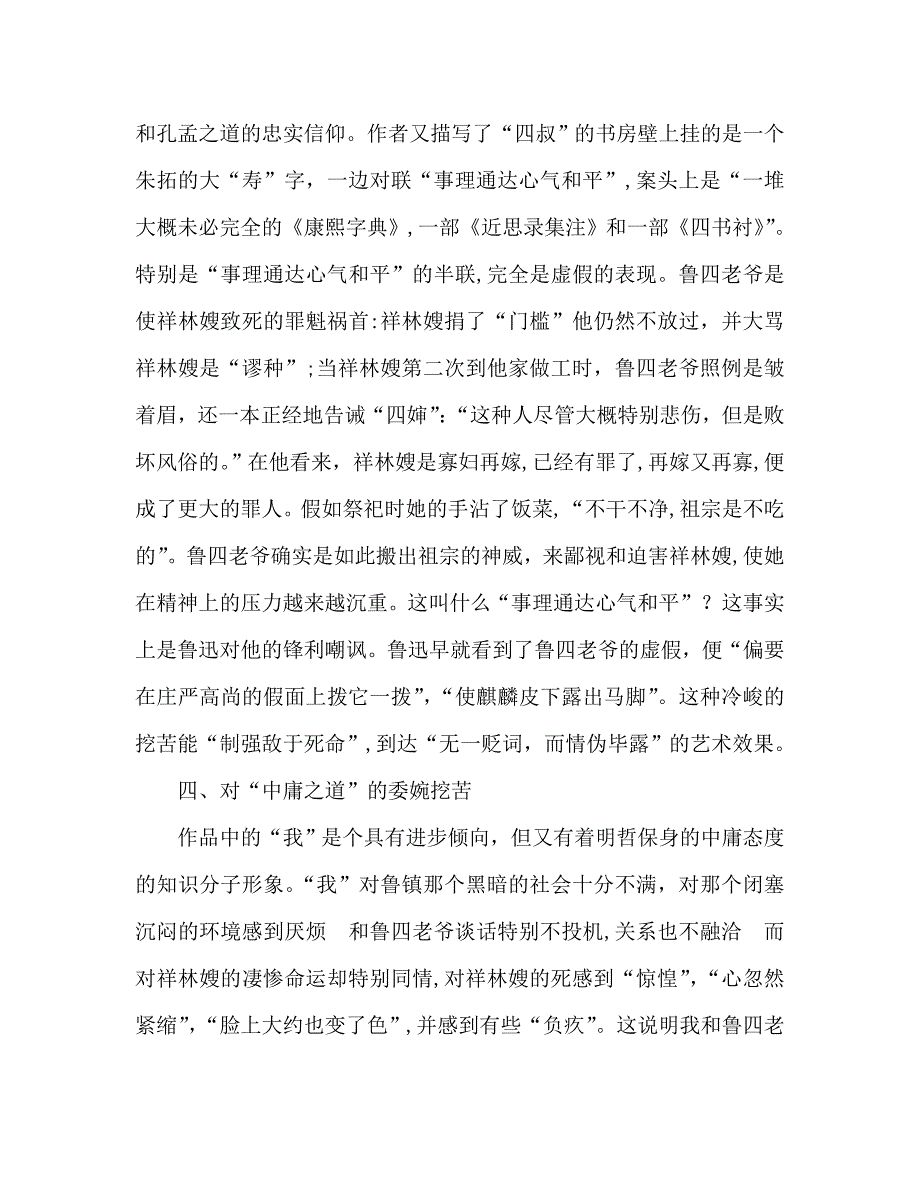 和孔孟之道的忠实信仰。作者又描写了“四叔”的书房壁上挂的是一个朱拓的大“寿”字，一边对联“事理通达心气和平”，案头上是“一堆大概未必完全的《康熙字典》，一部《近思录集注》和一部《四书衬》”。特别是“事理通达心气和平”的半联，完全是虚假的表现。鲁四老爷是使祥林嫂致死的罪魁祸首：祥林嫂捐了“门槛”他仍然不放过，并大骂祥林嫂是“谬种”；当祥林嫂第二次到他家做工时，鲁四老爷照例是皱着眉，还一本正经地告诫“四婶”：“这种人尽管大概特别悲伤，但是败坏风俗的。”在他看来，祥林嫂是寡妇再嫁，已经有罪了，再嫁又再寡，便成了更大的罪人。假如祭祀时她的手沾了饭菜，“不干不净，祖宗是不吃的”。鲁四老爷确实是如此搬出祖宗的神威，来鄙视和迫害祥林嫂，使她在精神上的压力越来越沉重。这叫什么“事理通达心气和平”？这事实上是鲁迅对他的锋利嘲讽。鲁迅早就看到了鲁四老爷的虚假，便“偏要在庄严高尚的假面上拨它一拨”，“使麒麟皮下露出马脚”。这种冷峻的挖苦能“制强敌于死命”，到达“无一贬词，而情伪毕露”的艺术效果。

四、对“中庸之道”的委婉挖苦

作品中的“我”是个具有进步倾向，但又有着明哲保身的中庸态度的知识分子形象。“我”对鲁镇那个黑暗的社会十分不满，对那个闭塞沉闷的环境感到厌烦　和鲁四老爷谈话特别不投机，关系也不融洽　而对祥林嫂的凄惨命运却特别同情，对祥林嫂的死感到“惊惶”，“心忽然紧缩”，“脸上大约也变了色”，并感到有些“负疚”。这说明我和鲁四老